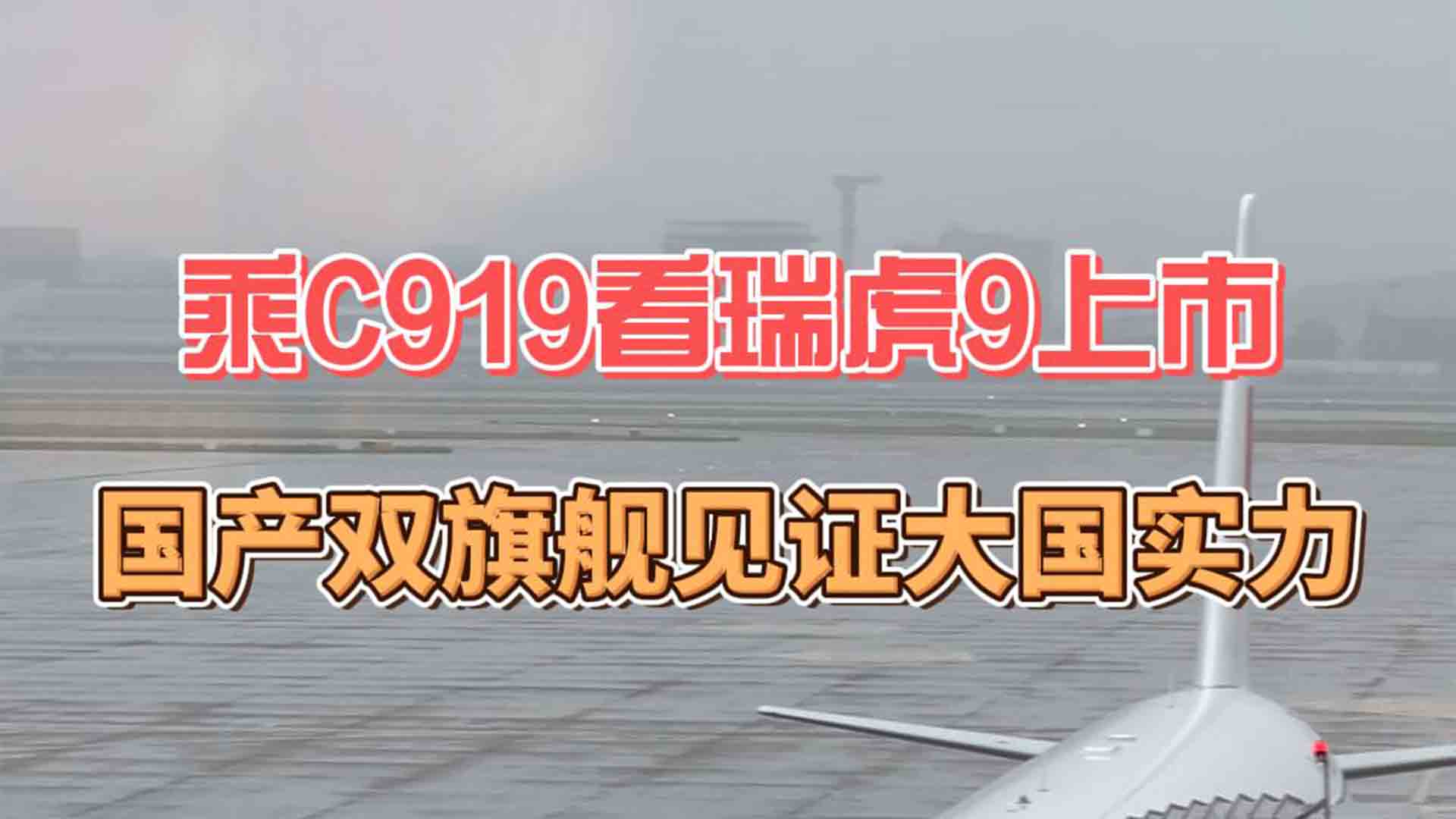 乘C919看瑞虎9上市

国产双旗舰见证大国实力